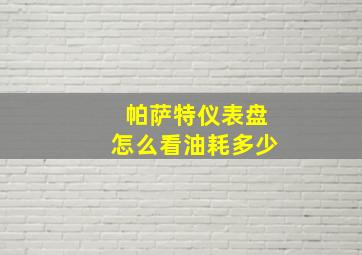 帕萨特仪表盘
怎么看油耗多少